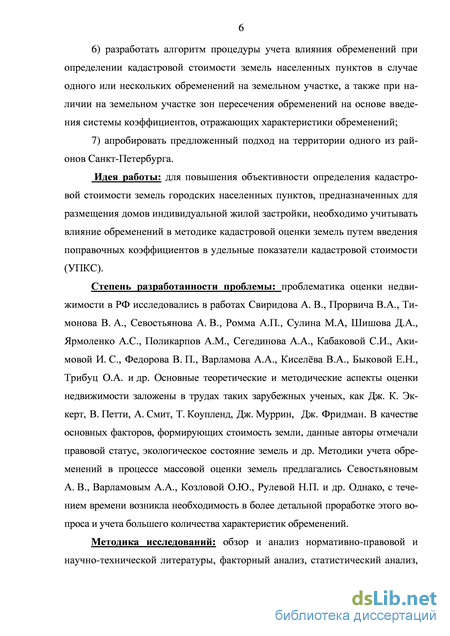 6

6) разработать алгоритм процедуры учета влияния обременений при определении кадастровой стоимости земель населенных пунктов в случае одного или нескольких обременений на земельном участке, а также при наличии на земельном участке зон пересечения обременений на основе введения системы коэффициентов, отражающих характеристики обременений;

7) апробировать предложенный подход на территории одного из районов Санкт-Петербурга.

Идея работы: для повышения объективности определения кадастровой стоимости земель городских населенных пунктов, предназначенных для размещения домов индивидуальной жилой застройки, необходимо учитывать влияние обременений в методике кадастровой оценки земель путем введения поправочных коэффициентов в удельные показатели кадастровой стоимости (УПКС).

Степень разработанности проблемы: проблематика оценки недвижимости в РФ исследовались в работах Свиридова А. В., Прорвича В.А., Тимонова В. А., Севостьянова А. В., Ромма А.П., Сулина М.А, Шишова Д.А., Ярмоленко А.С., Поликарпов А.М., Сегединова А.А., Кабаковой С.И., Акимовой И. С., Федорова В. П., Варламова А.А., Киселёва В.А., Быковой Е.Н., Трибуц О.А. и др. Основные теоретические и методические аспекты оценки недвижимости заложены в трудах таких зарубежных ученых, как Дж. К. Эккерт, В. Петти, А. Смит, Т. Коупленд, Дж. Муррин, Дж. Фридман. В качестве основных факторов, формирующих стоимость земли, данные авторы отмечали правовой статус, экологическое состояние земель и др. Методики учета обременений в процессе массовой оценки земель предлагались Севостьяновым А. В., Варламовым А.А., Козловой О.Ю., Рулевой Н.П. и др. Однако, с течением времени возникла необходимость в более детальной проработке этого вопроса и учета большего количества характеристик обременений.

Методика исследований: обзор и анализ нормативно-правовой и научно-технической литературы, факторный анализ, статистический анализ,

dsLib.net
библиотека диссертаций